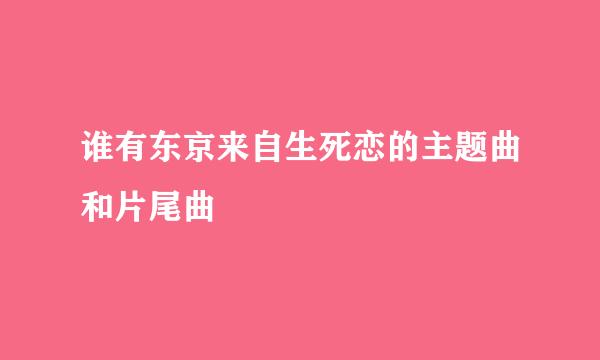 谁有东京来自生死恋的主题曲和片尾曲